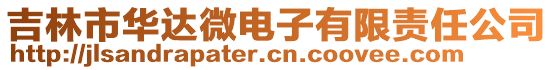 吉林市华达微电子有限责任公司
http://jlsandrapater.cn.coovee.com